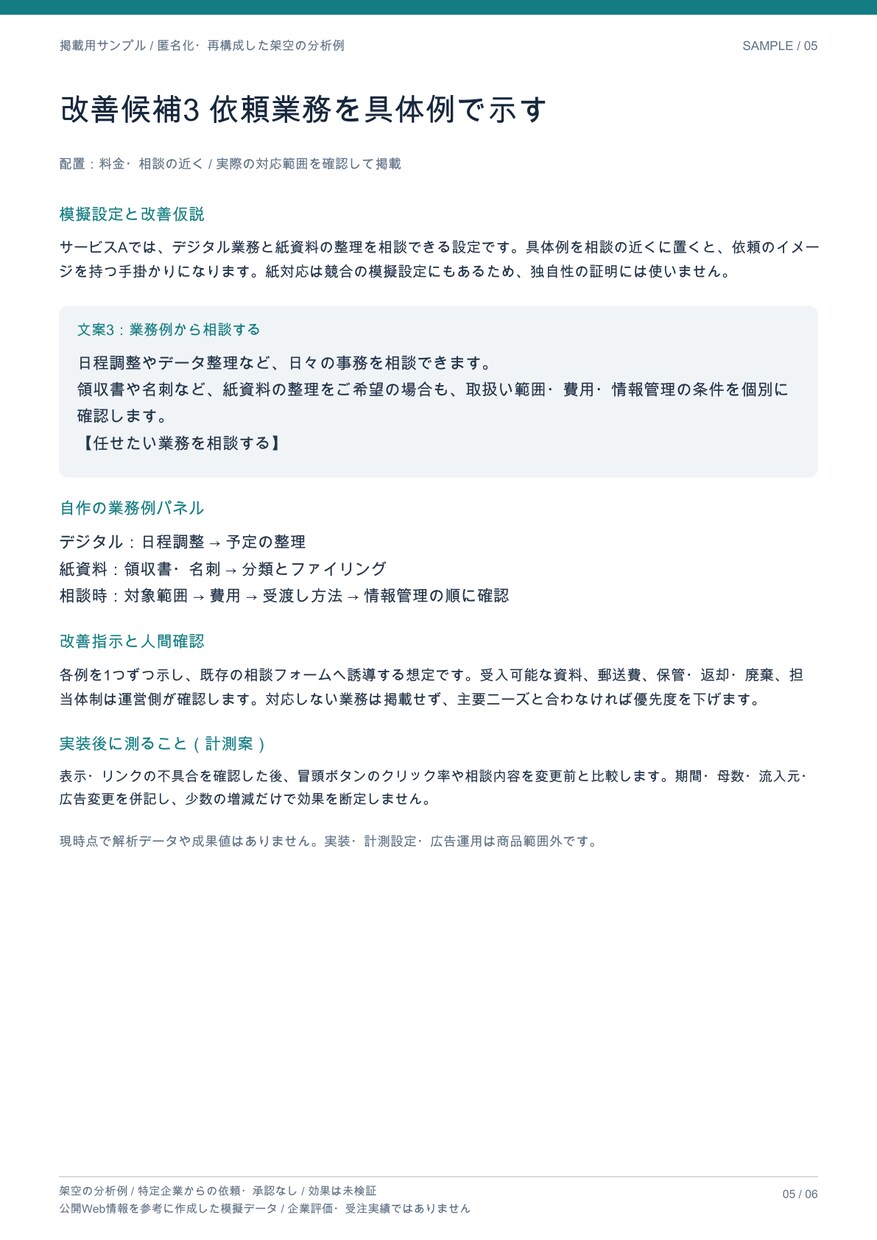 掲載用サンプル / 匿名化・再構成した架空の分析例

SAMPLE / 05

改善候補3 依頼業務を具体例で示す

配置：料金・相談の近く / 実際の対応範囲を確認して掲載

模擬設定と改善仮説

サービスAでは、デジタル業務と紙資料の整理を相談できる設定です。具体例を相談の近くに置くと、依頼のイメージを持つ手掛かりになります。紙対応は競合の模擬設定にもあるため、独自性の証明には使いません。

文案3：業務例から相談する

日程調整やデータ整理など、日々の事務を相談できます。
領収書や名刺など、紙資料の整理をご希望の場合も、取扱い範囲・費用・情報管理の条件を個別に確認します。
【任せたい業務を相談する】

自作の業務例パネル

デジタル：日程調整 → 予定の整理
紙資料：領収書・名刺 → 分類とファイリング
相談時：対象範囲 → 費用 → 受渡し方法 → 情報管理の順に確認

改善指示と人間確認

各例を1つずつ示し、既存の相談フォームへ誘導する想定です。受入可能な資料、郵送費、保管・返却・廃棄、担当体制は運営側が確認します。対応しない業務は掲載せず、主要ニーズと合わなければ優先度を下げます。

実装後に測ること（計測案）

表示・リンクの不具合を確認した後、冒頭ボタンのクリック率や相談内容を変更前と比較します。期間・母数・流入元・広告変更を併記し、少数の増減だけで効果を断定しません。

現時点で解析データや成果値はありません。実装・計測設定・広告運用は商品範囲外です。

架空の分析例 / 特定企業からの依頼・承認なし / 効果は未検証
公開Web情報を参考に作成した模擬データ / 企業評価・受注実績ではありません

05 / 06